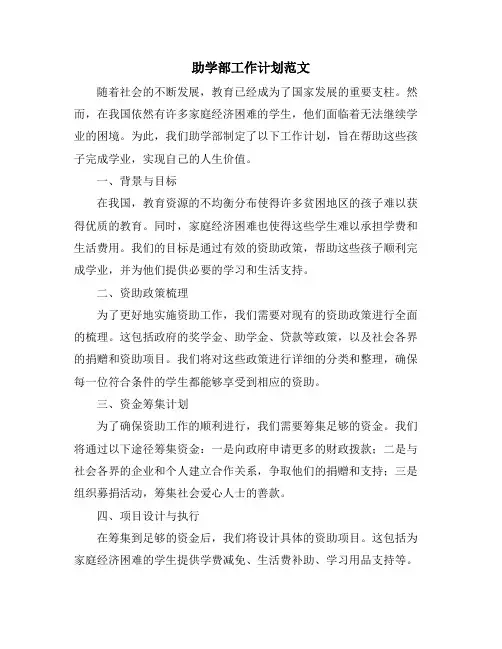 助学部工作计划范文

随着社会的不断发展，教育已经成为了国家发展的重要支柱。然而，在我国依然有许多家庭经济困难的学生，他们面临着无法继续学业的困境。为此，我们助学部制定了以下工作计划，旨在帮助这些孩子完成学业，实现自己的人生价值。

一、背景与目标

在我国，教育资源的不均衡分布使得许多贫困地区的孩子难以获得优质的教育。同时，家庭经济困难也使得这些学生难以承担学费和生活费用。我们的目标是通过有效的资助政策，帮助这些孩子顺利完成学业，并为他们提供必要的学习和生活支持。

二、资助政策梳理

为了更好地实施资助工作，我们需要对现有的资助政策进行全面的梳理。这包括政府的奖学金、助学金、贷款等政策，以及社会各界的捐赠和资助项目。我们将对这些政策进行详细的分类和整理，确保每一位符合条件的学生都能够享受到相应的资助。

三、资金筹集计划

为了确保资助工作的顺利进行，我们需要筹集足够的资金。我们将通过以下途径筹集资金：一是向政府申请更多的财政拨款；二是与社会各界的企业和个人建立合作关系，争取他们的捐赠和支持；三是组织募捐活动，筹集社会爱心人士的善款。

四、项目设计与执行

在筹集到足够的资金后，我们将设计具体的资助项目。这包括为家庭经济困难的学生提供学费减免、生活费补助、学习用品支持等。